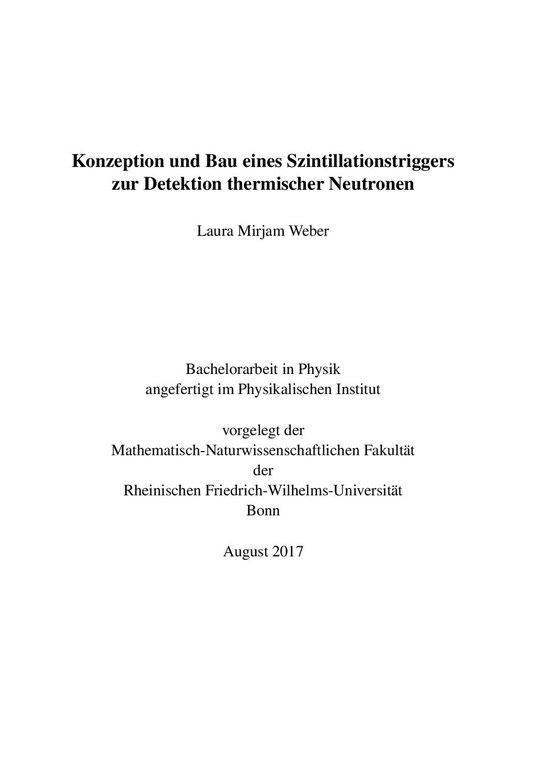 Konzeption und Bau eines Szintillationstriggers zur Detektion thermischer Neutronen

Laura Mirjam Weber

Bachelorarbeit in Physik
angefertigt im Physikalischen Institut

vorgelegt der
Mathematisch-Naturwissenschaftlichen Fakultät
der
Rheinischen Friedrich-Wilhelms-Universität
Bonn

August 2017